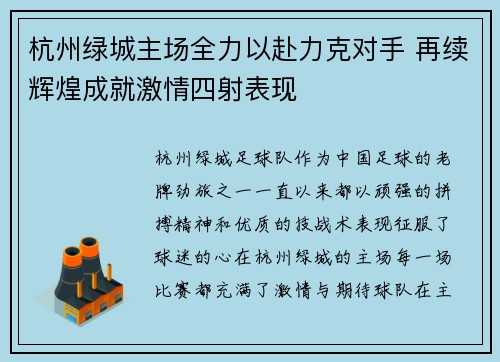 杭州绿城主场全力以赴力克对手 再续辉煌成就激情四射表现

杭州绿城足球队作为中国足球的老牌劲旅之一一直以来都以顽强的拼搏精神和优质的技战术表现征服了球迷的心在杭州绿城的主场每一场比赛都充满了激情与期待球队在主